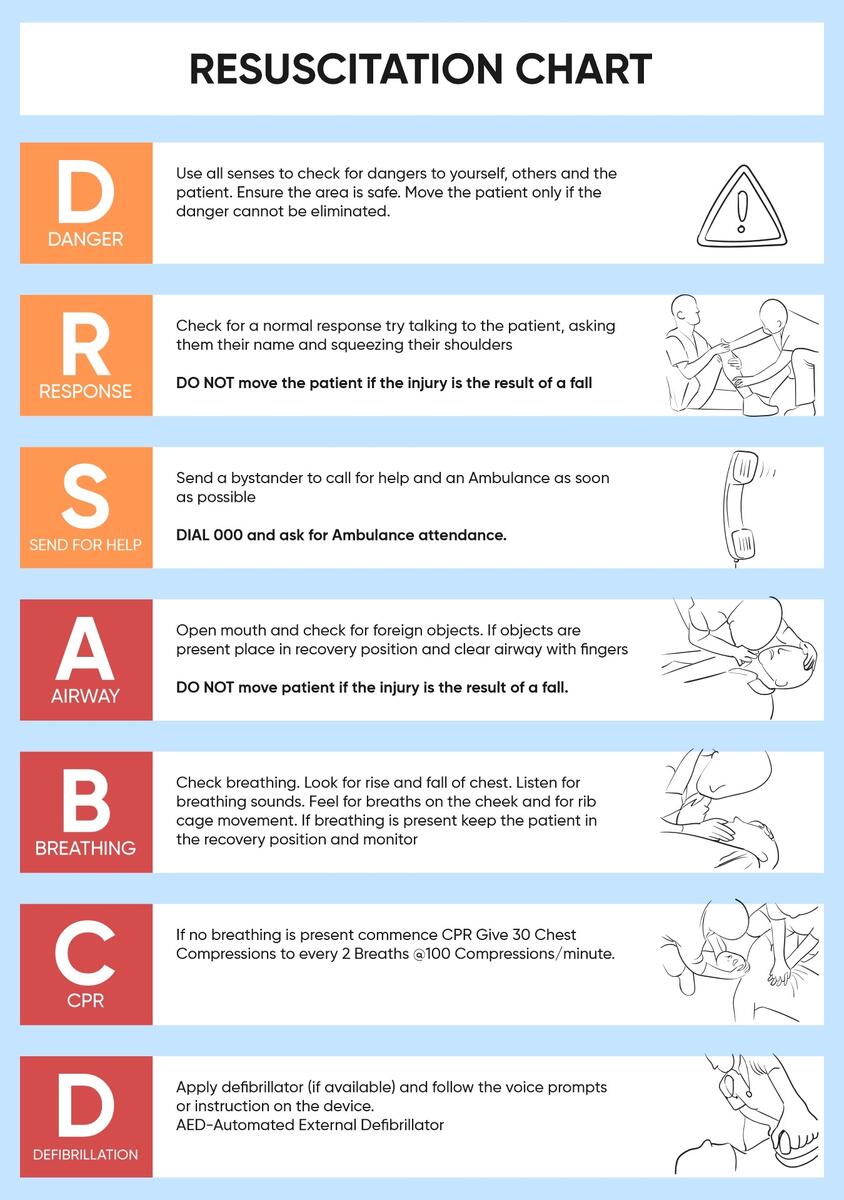 RESUSCITATION CHART

D
DANGER

Use all senses to check for dangers to yourself, others and the patient. Ensure the area is safe. Move the patient only if the danger cannot be eliminated.

R
RESPONSE

Check for a normal response try talking to the patient, asking them their name and squeezing their shoulders

DO NOT move the patient if the injury is the result of a fall

S
SEND FOR HELP

Send a bystander to call for help and an Ambulance as soon as possible

DIAL 000 and ask for Ambulance attendance.

A
AIRWAY

Open mouth and check for foreign objects. If objects are present place in recovery position and clear airway with fingers

DO NOT move patient if the injury is the result of a fall.

B
BREATHING

Check breathing. Look for rise and fall of chest. Listen for breathing sounds. Feel for breaths on the cheek and for rib cage movement. If breathing is present keep the patient in the recovery position and monitor

C
CPR

If no breathing is present commence CPR Give 30 Chest Compressions to every 2 Breaths @100 Compressions/minute.

D
DEFIBRILLATION

Apply defibrillator (if available) and follow the voice prompts or instruction on the device.
AED-Automated External Defibrillator